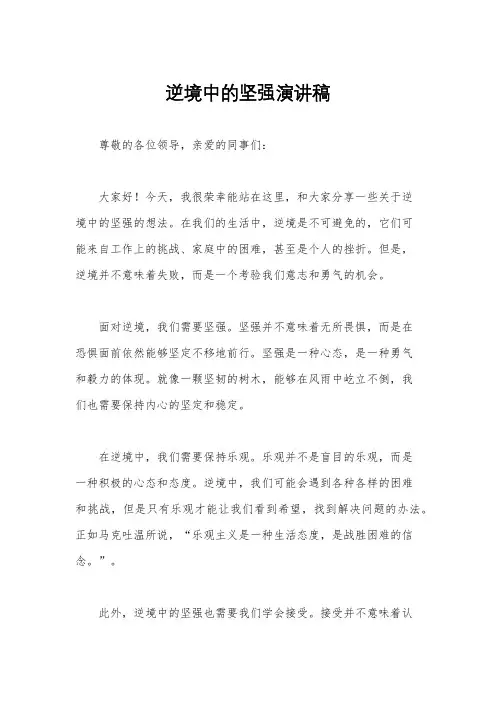 逆境中的坚强演讲稿

尊敬的各位领导，亲爱的同事们：

大家好！今天，我很荣幸能站在这里，和大家分享一些关于逆境中的坚强的想法。在我们的生活中，逆境是不可避免的，它们可能来自工作上的挑战、家庭中的困难，甚至是个人的挫折。但是，逆境并不意味着失败，而是一个考验我们意志和勇气的机会。

面对逆境，我们需要坚强。坚强并不意味着无所畏惧，而是在恐惧面前依然能够坚定不移地前行。坚强是一种心态，是一种勇气和毅力的体现。就像一颗坚韧的树木，能够在风雨中屹立不倒，我们也需要保持内心的坚定和稳定。

在逆境中，我们需要保持乐观。乐观并不是盲目的乐观，而是一种积极的心态和态度。逆境中，我们可能会遇到各种各样的困难和挑战，但是只有乐观才能让我们看到希望，找到解决问题的办法。正如马克吐温所说，“乐观主义是一种生活态度，是战胜困难的信念。”。

此外，逆境中的坚强也需要我们学会接受。接受并不意味着认